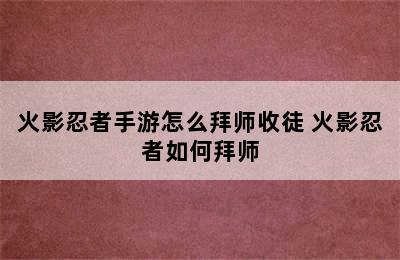 火影忍者手游怎么拜师收徒 火影忍者如何拜师